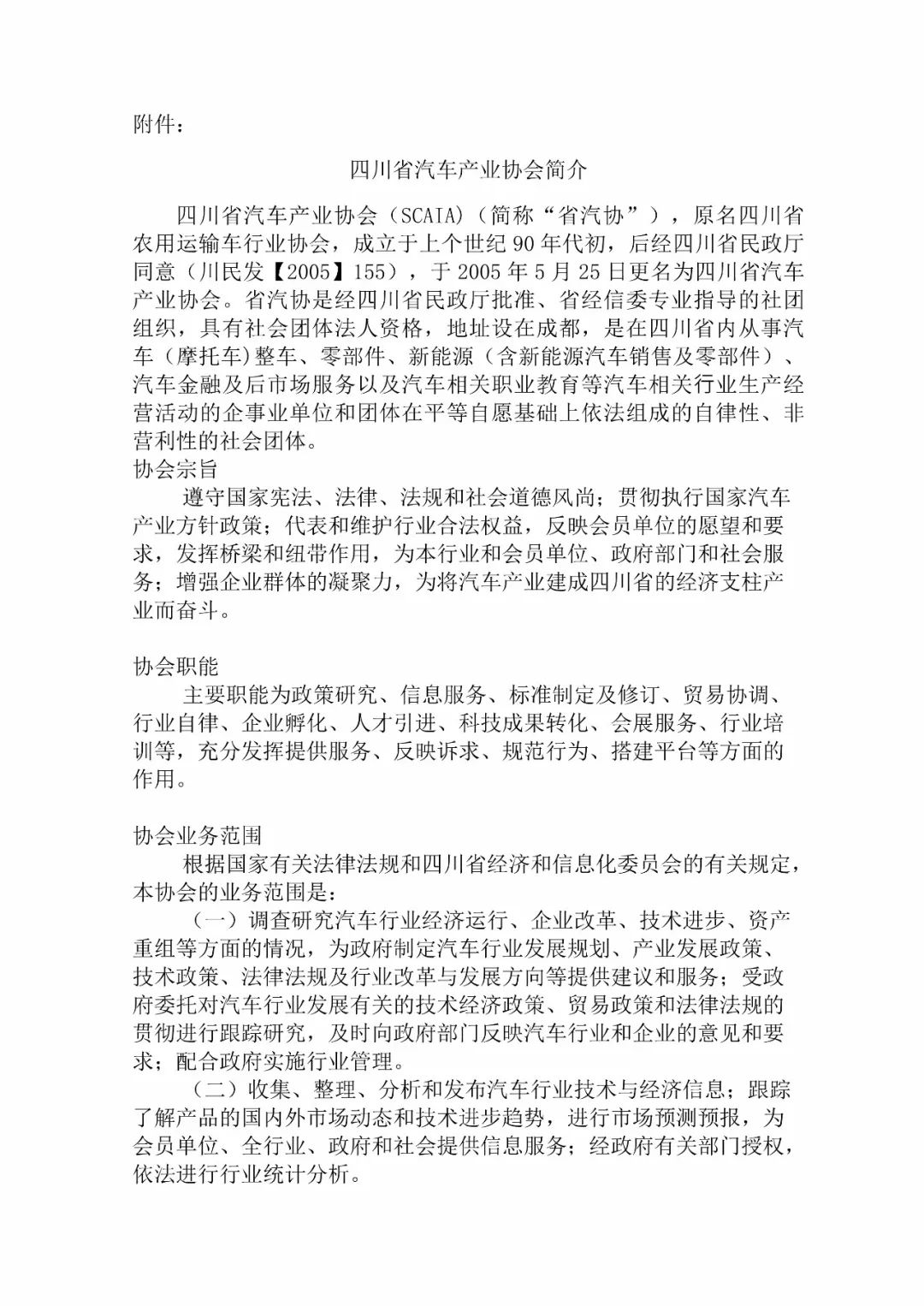 附件：

四川省汽车产业协会简介

四川省汽车产业协会（SCAIA)（简称“省汽协”），原名四川省农用运输车行业协会，成立于上个世纪 90 年代初，后经四川省民政厅同意（川民发【2005】155），于 2005 年 5 月 25 日更名为四川省汽车产业协会。省汽协是经四川省民政厅批准、省经信委专业指导的社团组织，具有社会团体法人资格，地址设在成都，是在四川省内从事汽车（摩托车)整车、零部件、新能源（含新能源汽车销售及零部件）、汽车金融及后市场服务以及汽车相关职业教育等汽车相关行业生产经营活动的企事业单位和团体在平等自愿基础上依法组成的自律性、非营利性的社会团体。

协会宗旨

遵守国家宪法、法律、法规和社会道德风尚；贯彻执行国家汽车产业方针政策；代表和维护行业合法权益，反映会员单位的愿望和要求，发挥桥梁和纽带作用，为本行业和会员单位、政府部门和社会服务；增强企业群体的凝聚力，为将汽车产业建成四川省的经济支柱产业而奋斗。

协会职能

主要职能为政策研究、信息服务、标准制定及修订、贸易协调、行业自律、企业孵化、人才引进、科技成果转化、会展服务、行业培训等，充分发挥提供服务、反映诉求、规范行为、搭建平台等方面的作用。

协会业务范围

根据国家有关法律法规和四川省经济和信息化委员会的有关规定，本协会的业务范围是：

（一）调查研究汽车行业经济运行、企业改革、技术进步、资产重组等方面的情况，为政府制定汽车行业发展规划、产业发展政策、技术政策、法律法规及行业改革与发展方向等提供建议和服务；受政府委托对汽车行业发展有关的技术经济政策、贸易政策和法律法规的贯彻进行跟踪研究，及时向政府部门反映汽车行业和企业的意见和要求；配合政府实施行业管理。

（二）收集、整理、分析和发布汽车行业技术与经济信息；跟踪了解产品的国内外市场动态和技术进步趋势，进行市场预测预报，为会员单位、全行业、政府和社会提供信息服务；经政府有关部门授权，依法进行行业统计分析。